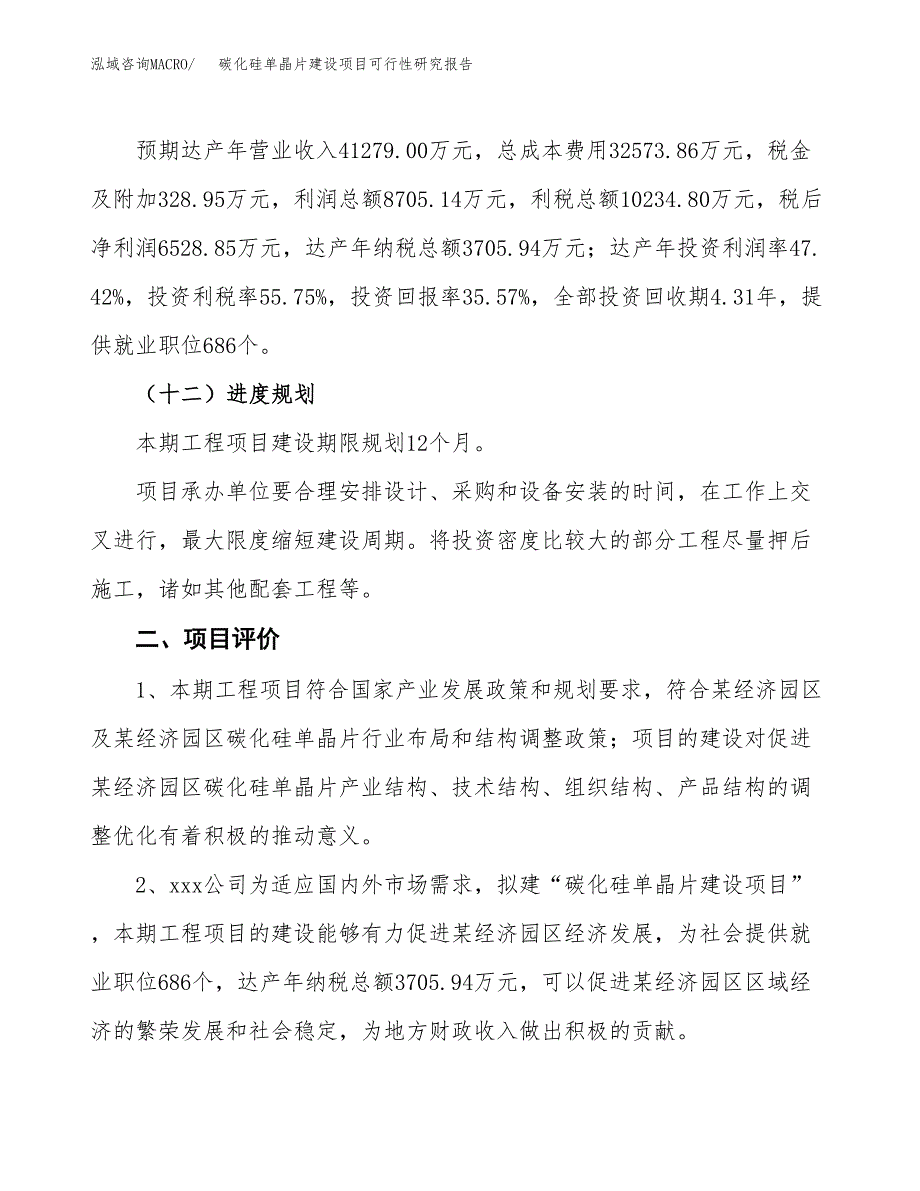 泓域咨询MACRO/　　碳化硅单晶片建设项目可行性研究报告

预期达产年营业收入41279.00万元，总成本费用32573.86万元，税金及附加328.95万元，利润总额8705.14万元，利税总额10234.80万元，税后净利润6528.85万元，达产年纳税总额3705.94万元；达产年投资利润率47.42%，投资利税率55.75%，投资回报率35.57%，全部投资回收期4.31年，提供就业职位686个。

（十二）进度规划

本期工程项目建设期限规划12个月。

项目承办单位要合理安排设计、采购和设备安装的时间，在工作上交叉进行，最大限度缩短建设周期。将投资密度比较大的部分工程尽量押后施工，诸如其他配套工程等。

二、项目评价

1、本期工程项目符合国家产业发展政策和规划要求，符合某经济园区及某经济园区碳化硅单晶片行业布局和结构调整政策；项目的建设对促进某经济园区碳化硅单晶片产业结构、技术结构、组织结构、产品结构的调整优化有着积极的推动意义。

2、xxx公司为适应国内外市场需求，拟建“碳化硅单晶片建设项目”，本期工程项目的建设能够有力促进某经济园区经济发展，为社会提供就业职位686个，达产年纳税总额3705.94万元，可以促进某经济园区区域经济的繁荣发展和社会稳定，为地方财政收入做出积极的贡献。